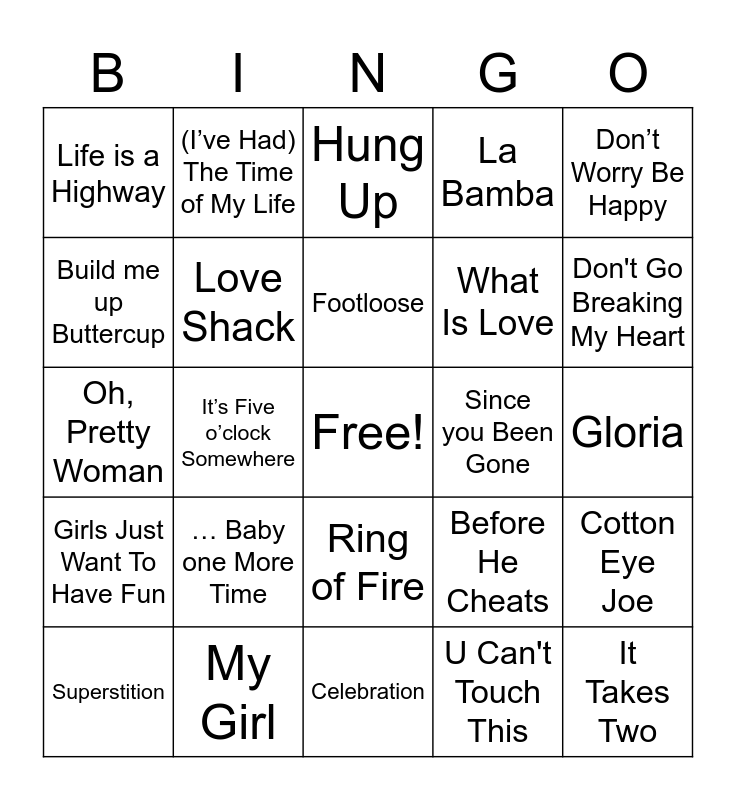 | B | I | N | G | O |
|---|---|---|---|---|
| Life is a Highway | (I've Had) The Time of My Life | Hung Up | La Bamba | Don't Worry Be Happy |
| Build me up Buttercup | Love Shack | Footloose | What Is Love | Don't Go Breaking My Heart |
| Oh, Pretty Woman | It's Five o'clock Somewhere | Free! | Since you Been Gone | Gloria |
| Girls Just Want To Have Fun | … Baby one More Time | Ring of Fire | Before He Cheats | Cotton Eye Joe |
| Superstition | My Girl | Celebration | U Can't Touch This | It Takes Two |